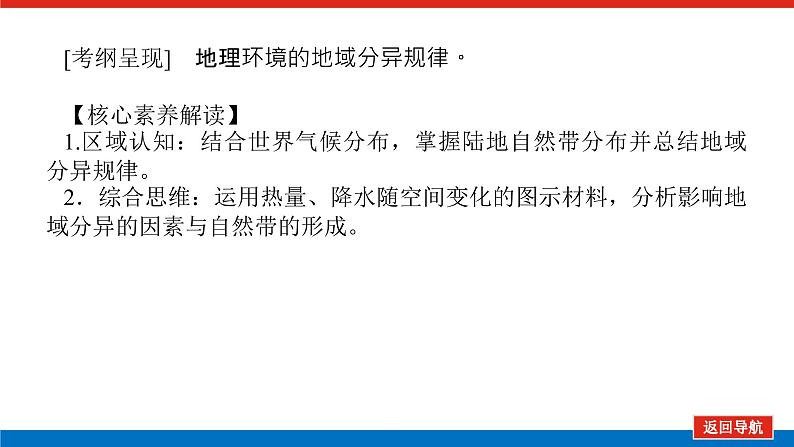 [考纲呈现]　地理环境的地域分异规律。

【核心素养解读】

1.区域认知：结合世界气候分布，掌握陆地自然带分布并总结地域分异规律。

2．综合思维：运用热量、降水随空间变化的图示材料，分析影响地域分异的因素与自然带的形成。

返回导航